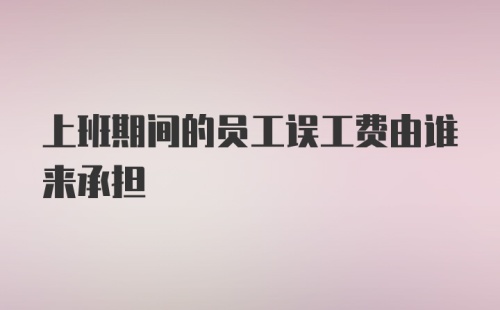 上班期间的员工误工费由谁来承担